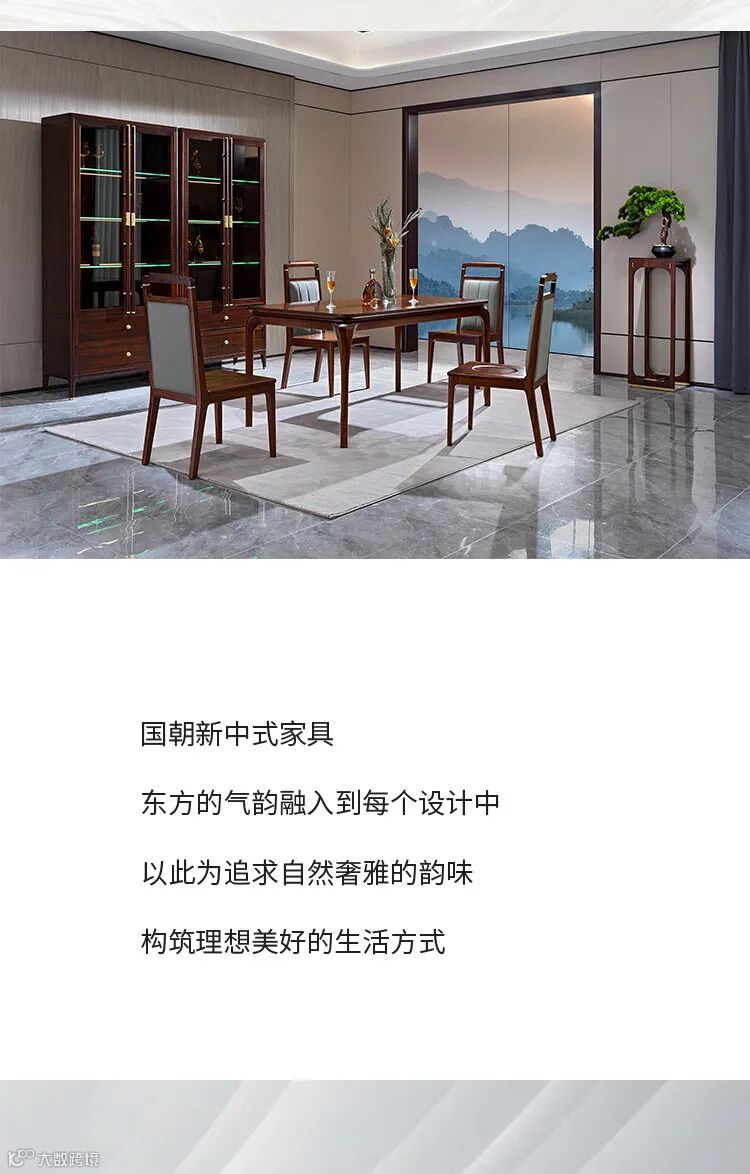 国朝新中式家具

东方的气韵融入到每个设计中

以此为追求自然奢雅的韵味

构筑理想美好的生活方式

大数跨境